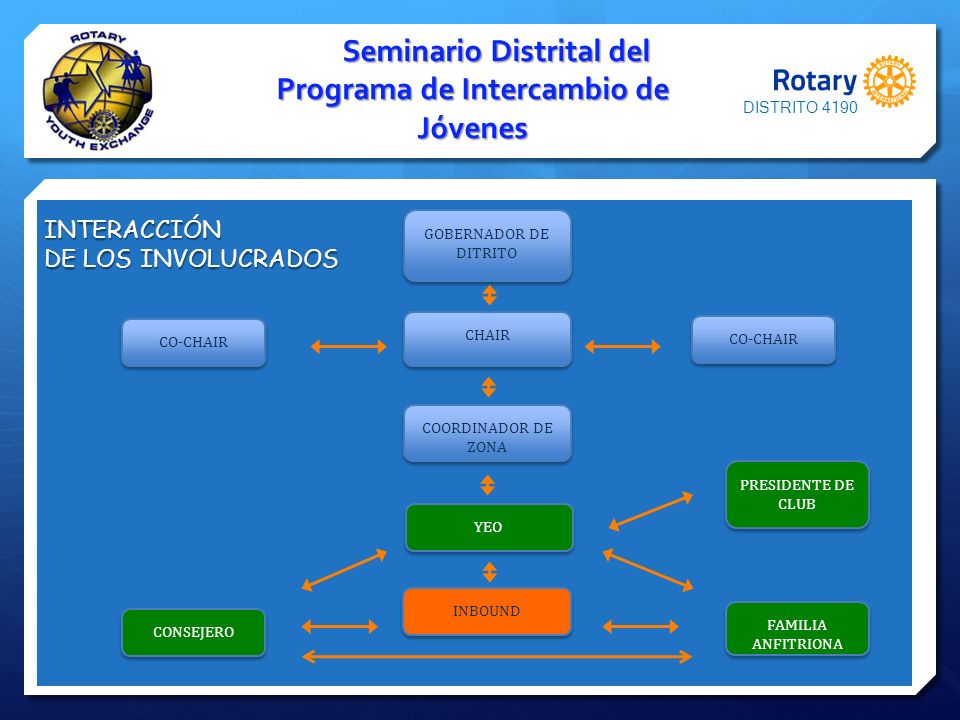 ROTARY YOUTH EXCHANGE

Seminario Distrital del Programa de Intercambio de Jóvenes

Rotary
DISTRITO 4190

INTERACCIÓN
DE LOS INVOLUCRADOS

GOBERNADOR DE DITRITO

CO-CHAIR

CHAIR

CO-CHAIR

COORDINADOR DE ZONA

PRESIDENTE DE CLUB

YEO

INBOUND

CONSEJERO

FAMILIA ANFITRIONA